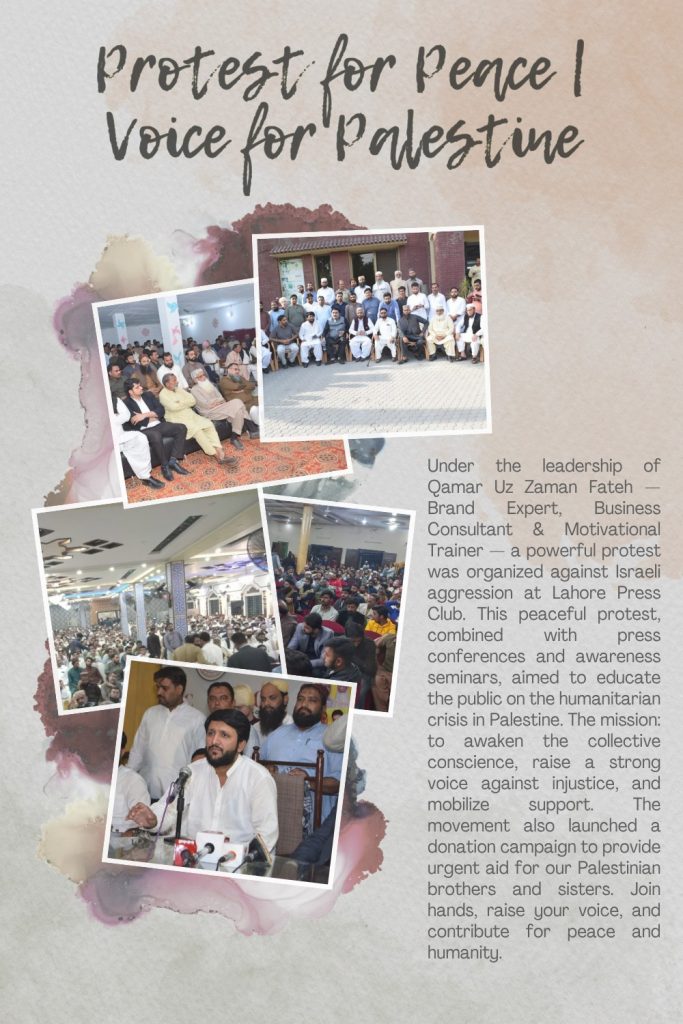 Protest for Peace | Voice for Palestine

Under the leadership of Qamar Uz Zaman Fateh — Brand Expert, Business Consultant & Motivational Trainer — a powerful protest was organized against Israeli aggression at Lahore Press Club. This peaceful protest, combined with press conferences and awareness seminars, aimed to educate the public on the humanitarian crisis in Palestine. The mission: to awaken the collective conscience, raise a strong voice against injustice, and mobilize support. The movement also launched a donation campaign to provide urgent aid for our Palestinian brothers and sisters. Join hands, raise your voice, and contribute for peace and humanity.